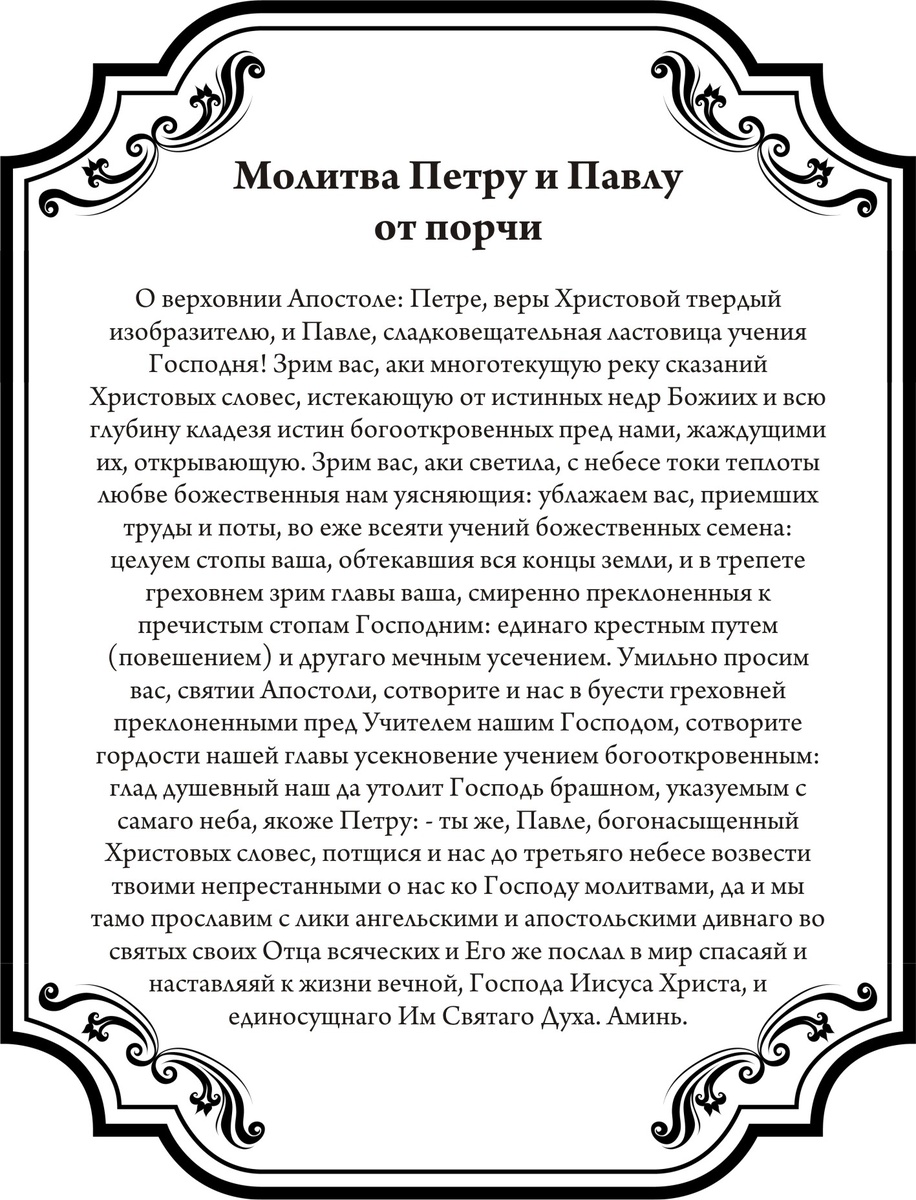 Молитва Петру и Павлу от порчи

О верховнии Апостоле: Петре, веры Христовой твердый изобразителю, и Павле, сладковещательная ластовица учения Господня! Зрим вас, аки многотекущую реку сказаний Христовых словес, истекающую от истинных недр Божиих и всю глубину кладезя истин богооткровенных пред нами, жаждущими их, открывающую. Зрим вас, аки светила, с небесе токи теплоты любве божественныя нам уясняющия: ублажаем вас, приемших труды и поты, во еже всеяти учений божественных семена: целуем стопы ваша, обтекавшия вся концы земли, и в трепете греховнем зрим главы ваша, смиренно преклоненныя к пречистым стопам Господним: единаго крестным путем (повешением) и другаго мечным усечением. Умильно просим вас, святии Апостоли, сотворите и нас в буести греховней преклоненными пред Учителем нашим Господом, сотворите гордости нашей главы усекновение учением богооткровенным: глад душевный наш да утолит Господь брашном, указуемым с самаго неба, якоже Петру: - ты же, Павле, богонасыщенный Христовых словес, потщися и нас до третьяго небесе возвести твоими непрестанными о нас ко Господу молитвами, да и мы тамо прославим с лики ангельскими и апостольскими дивнаго во святых своих Отца всяческих и Его же послал в мир спасаяй и наставляяй к жизни вечной, Господа Иисуса Христа, и единосущнаго Им Святаго Духа. Аминь.